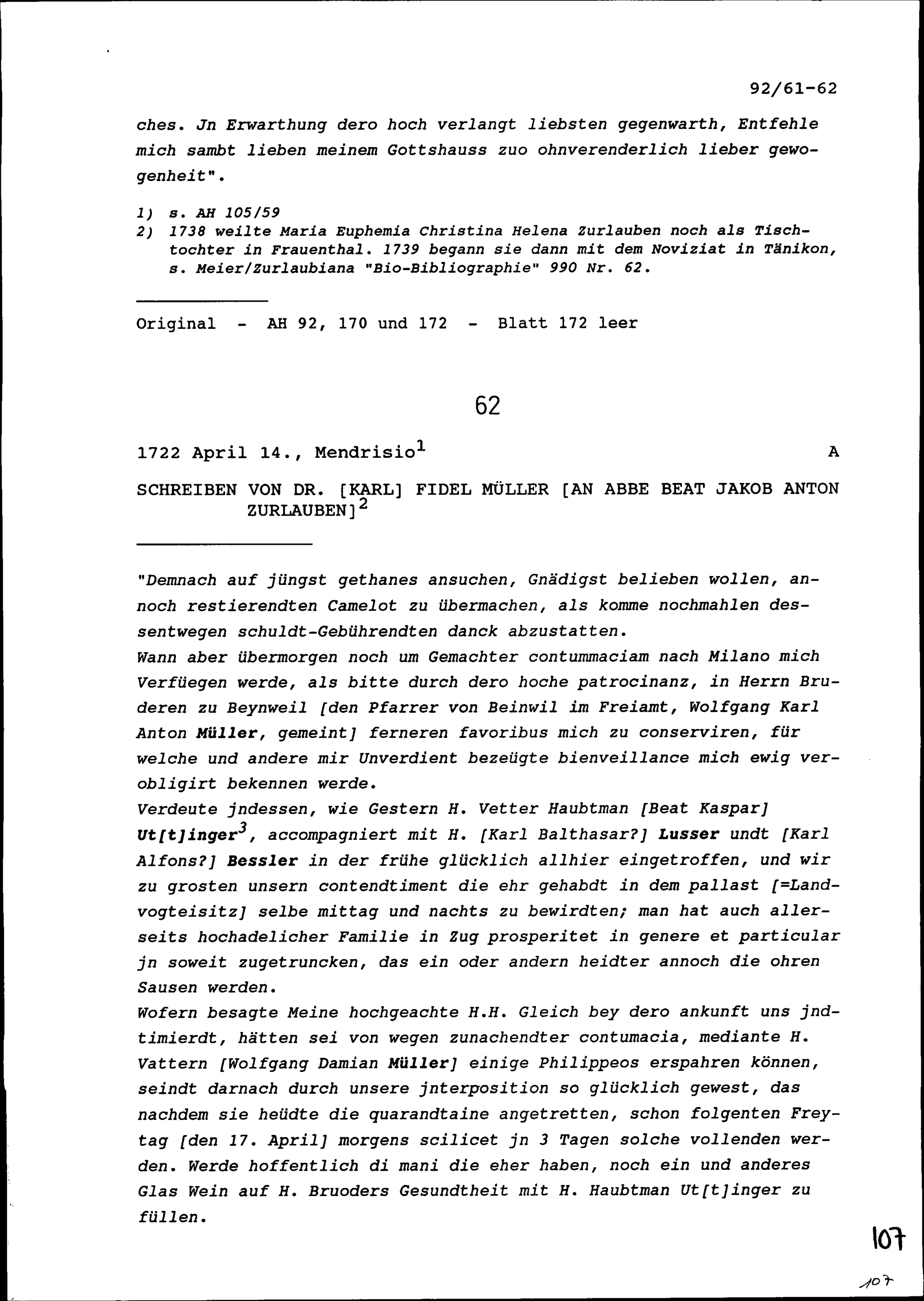 92/61-62

ches. Jn Erwarthung dero hoch verlangt liebsten gegenwarth, Entfehle mich sambt lieben meinem Gottshauss zuo ohnverenderlich lieber gewogenheit".

1) s. AH 105/59
2) 1738 weilte Maria Euphemia Christina Helena Zurlauben noch als Tischtochter in Frauenthal. 1739 begann sie dann mit dem Noviziat in Tänikon, s. Meier/Zurlaubiana "Bio-Bibliographie" 990 Nr. 62.

Original - AH 92, 170 und 172 - Blatt 172 leer

62

1722 April 14., Mendrisio$^1$ A

SCHREIBEN VON DR. [KARL] FIDEL MÜLLER [AN ABBE BEAT JAKOB ANTON ZURLAUBEN]$^2$

"Demnach auf jüngst gethanes ansuchen, Gnädigst belieben wollen, annoch restierendten Camelot zu übermachen, als komme nochmahlen dessentwegen schuldt-Gebührendten danck abzustatten.
Wann aber übermorgen noch um Gemachter contummaciam nach Milano mich Verfüegen werde, als bitte durch dero hoche patrocinanz, in Herrn Bruderen zu Beynweil [den Pfarrer von Beinwil im Freiamt, Wolfgang Karl Anton Müller, gemeint] ferneren favoribus mich zu conserviren, für welche und andere mir Unverdient bezeügte bienveillance mich ewig verobligirt bekennen werde.
Verdeute jndessen, wie Gestern H. Vetter Haubtman [Beat Kaspar] Ut[t]inger$^3$, accompagniert mit H. [Karl Balthasar?] Lusser undt [Karl Alfons?] Bessler in der frühe glücklich allhier eingetroffen, und wir zu grosten unsern contendtiment die ehr gehabdt in dem pallast [=Landvogteisitz] selbe mittag und nachts zu bewirdten; man hat auch allerseits hochadelicher Familie in Zug prosperitet in genere et particular jn soweit zugetruncken, das ein oder andern heidter annoch die ohren Sausen werden.
Wofern besagte Meine hochgeachte H.H. Gleich bey dero ankunft uns jndtimierdt, hätten sei von wegen zunachendter contumacia, mediante H. Vattern [Wolfgang Damian Müller] einige Philippeos erspahren können, seindt darnach durch unsere jnterposition so glücklich gewest, das nachdem sie heüdte die quarandtaine angetretten, schon folgenten Freytag [den 17. April] morgens scilicet jn 3 Tagen solche vollenden werden. Werde hoffentlich di mani die eher haben, noch ein und anderes Glas Wein auf H. Bruoders Gesundtheit mit H. Haubtman Ut[t]inger zu füllen.

107

107